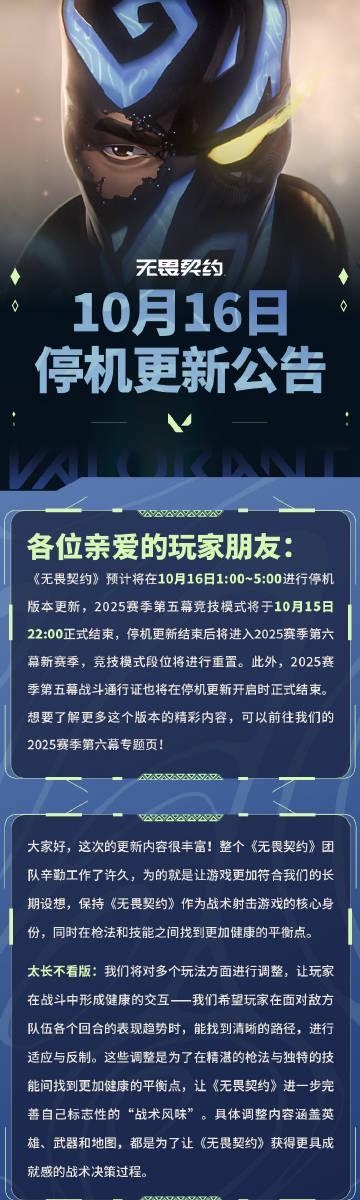 无畏契约

10月16日
停机更新公告

VALORANT

各位亲爱的玩家朋友：

《无畏契约》预计将在10月16日1:00~5:00进行停机版本更新，2025赛季第五幕竞技模式将于10月15日22:00正式结束，停机更新结束后将进入2025赛季第六幕新赛季，竞技模式段位将进行重置。此外，2025赛季第五幕战斗通行证也将在停机更新开启时正式结束。想要了解更多这个版本的精彩内容，可以前往我们的2025赛季第六幕专题页！

大家好，这次的更新内容很丰富！整个《无畏契约》团队辛勤工作了许久，为的就是让游戏更加符合我们的长期设想，保持《无畏契约》作为战术射击游戏的核心身份，同时在枪法和技能之间找到更加健康的平衡点。

太长不看版：我们将对多个玩法方面进行调整，让玩家在战斗中形成健康的交互——我们希望玩家在面对敌方队伍各个回合的表现趋势时，能找到清晰的路径，进行适应与反制。这些调整是为了在精湛的枪法与独特的技能间找到更加健康的平衡点，让《无畏契约》进一步完善自己标志性的“战术风味”。具体调整内容涵盖英雄、武器和地图，都是为了让《无畏契约》获得更具成就感的战术决策过程。